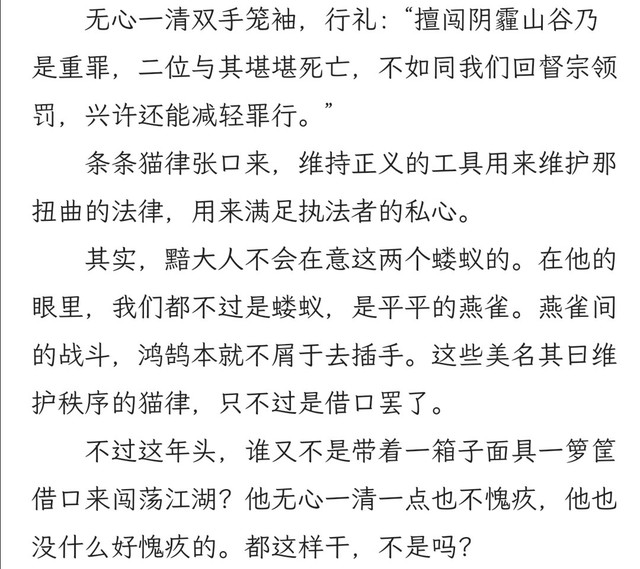 无心一清双手笼袖，行礼：“擅闯阴霾山谷乃是重罪，二位与其堪堪死亡，不如同我们回督宗领罚，兴许还能减轻罪行。”

条条猫律张口来，维持正义的工具用来维护那扭曲的法律，用来满足执法者的私心。

其实，黯大人不会在意这两个蝼蚁的。在他的眼里，我们都不过是蝼蚁，是平平的燕雀。燕雀间的战斗，鸿鹄本就不屑于去插手。这些美名其曰维护秩序的猫律，只不过是借口罢了。

不过这年头，谁又不是带着一箱子面具一箩筐借口来闯荡江湖？他无心一清一点也不愧疚，他也没什么好愧疚的。都这样干，不是吗？